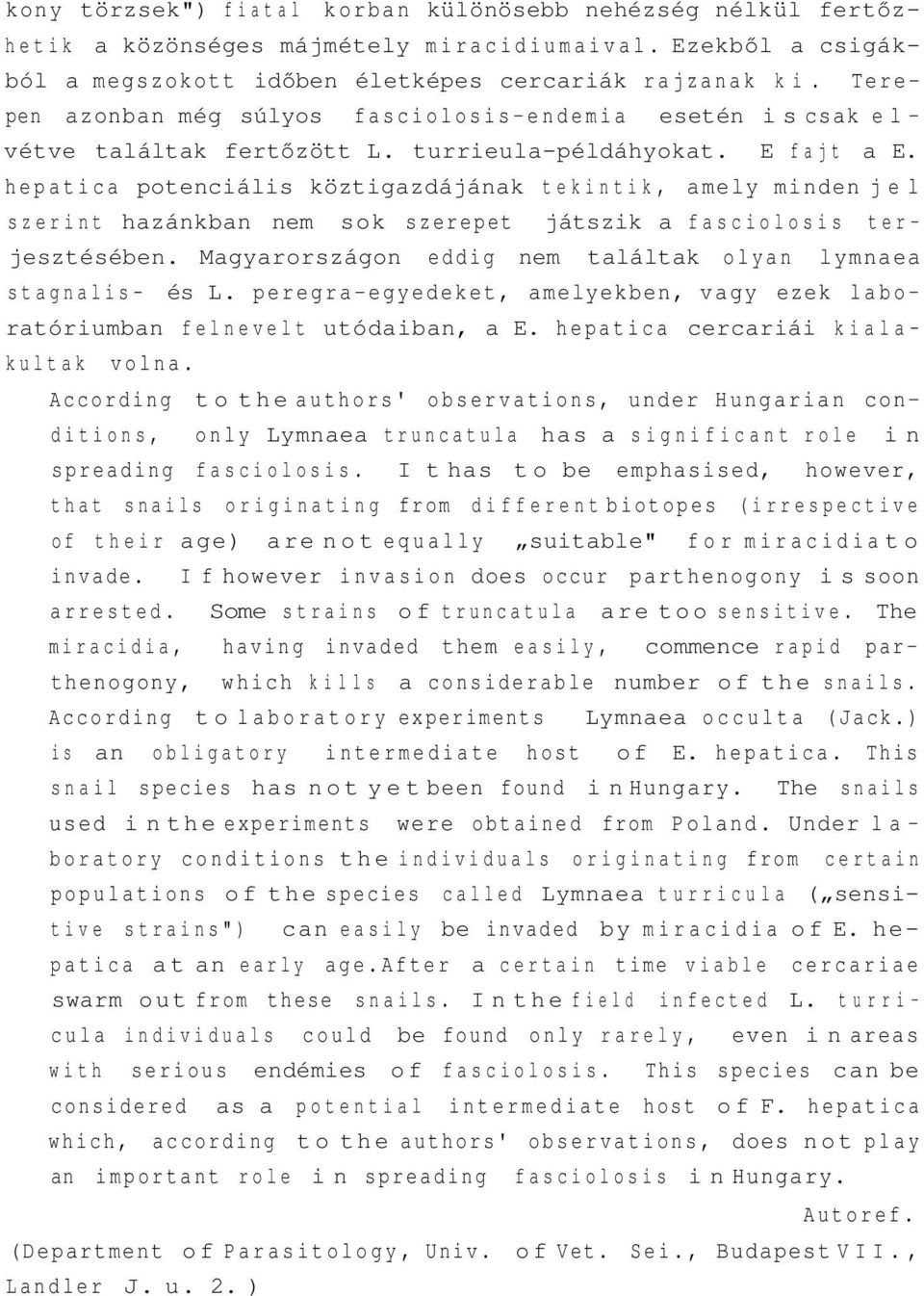 kony törzsek") fiatal korban különösebb nehézség nélkül fertőzhetik a közönséges májmétely miracidiumaival. Ezekből a csigákból a megszokott időben életképes cercariák rajzanak ki. Terepen azonban még súlyos fasciolosis-endemia esetén is csak elvétve találtak fertőzött L. turrieula-példáhyokat. E fajt a E. hepatica potenciális köztigazdájának tekintik, amely minden jel szerint hazánkban nem sok szerepet játszik a fasciolosis terjesztésében. Magyarországon eddig nem találtak olyan lymnaea stagnalis- és L. peregra-egyedeket, amelyekben, vagy ezek laboratóriumban felnevelt utódaiban, a E. hepatica cercariái kialakultak volna.

According to the authors' observations, under Hungarian conditions, only Lymnaea truncatula has a significant role in spreading fasciolosis. It has to be emphasised, however, that snails originating from different biotopes (irrespective of their age) are not equally „suitable" for miracidia to invade. If however invasion does occur parthenogony is soon arrested. Some strains of truncatula are too sensitive. The miracidia, having invaded them easily, commence rapid parthenogony, which kills a considerable number of the snails. According to laboratory experiments Lymnaea occulta (Jack.) is an obligatory intermediate host of E. hepatica. This snail species has not yet been found in Hungary. The snails used in the experiments were obtained from Poland. Under laboratory conditions the individuals originating from certain populations of the species called Lymnaea turricula („sensitive strains") can easily be invaded by miracidia of E. hepatica at an early age.After a certain time viable cercariae swarm out from these snails. In the field infected L. turricula individuals could be found only rarely, even in areas with serious endémies of fasciolosis. This species can be considered as a potential intermediate host of F. hepatica which, according to the authors' observations, does not play an important role in spreading fasciolosis in Hungary.

Autoref.

(Department of Parasitology, Univ. of Vet. Sei., Budapest VII., Landler J. u. 2.)